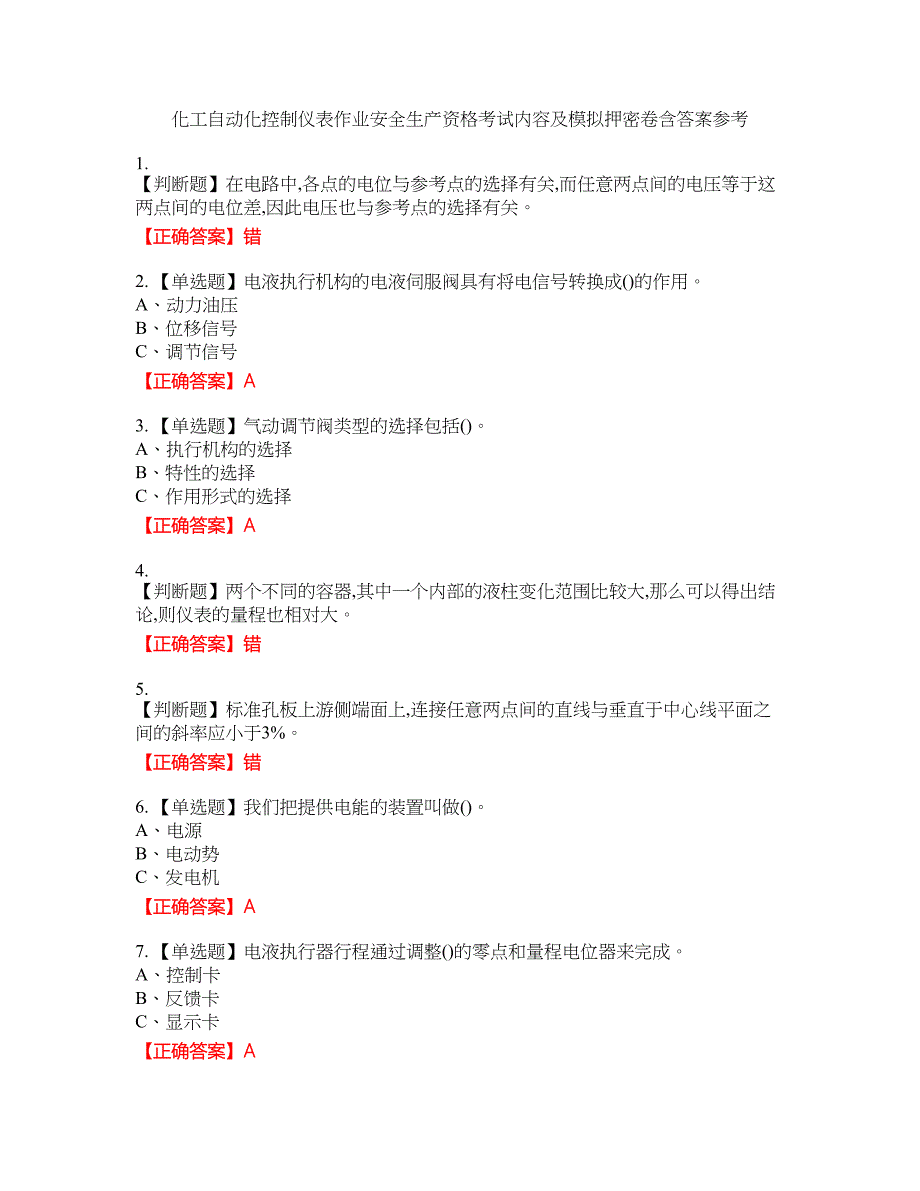 化工自动化控制仪表作业安全生产资格考试内容及模拟押密卷含答案参考

1.
【判断题】在电路中,各点的电位与参考点的选择有关,而任意两点间的电压等于这两点间的电位差,因此电压也与参考点的选择有关。

【正确答案】错

2.【单选题】电液执行机构的电液伺服阀具有将电信号转换成()的作用。
A、动力油压
B、位移信号
C、调节信号

【正确答案】A

3.【单选题】气动调节阀类型的选择包括()。
A、执行机构的选择
B、特性的选择
C、作用形式的选择

【正确答案】A

4.
【判断题】两个不同的容器,其中一个内部的液柱变化范围比较大,那么可以得出结论,则仪表的量程也相对大。

【正确答案】错

5.
【判断题】标准孔板上游侧端面上,连接任意两点间的直线与垂直于中心线平面之间的斜率应小于3%。

【正确答案】错

6.【单选题】我们把提供电能的装置叫做()。
A、电源
B、电动势
C、发电机

【正确答案】A

7.【单选题】电液执行器行程通过调整()的零点和量程电位器来完成。
A、控制卡
B、反馈卡
C、显示卡

【正确答案】A